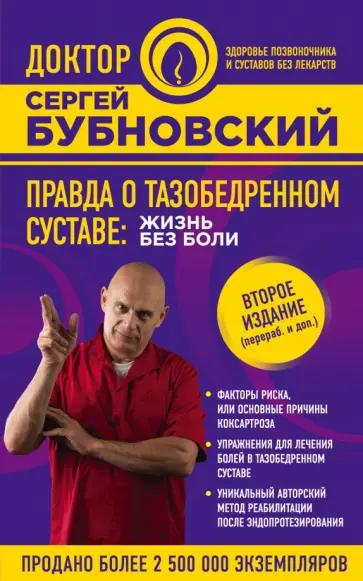 ДОКТОР

ЗДОРОВЬЕ ПОЗВОНОЧНИКА И СУСТАВОВ БЕЗ ЛЕКАРСТВ

СЕРГЕЙ БУБНОВСКИЙ

ПРАВДА О ТАЗОБЕДРЕННОМ СУСТАВЕ: ЖИЗНЬ БЕЗ БОЛИ

ВТОРОЕ ИЗДАНИЕ (перераб. и доп.)

ФАКТОРЫ РИСКА, ИЛИ ОСНОВНЫЕ ПРИЧИНЫ КОКСАРТРОЗА

УПРАЖНЕНИЯ ДЛЯ ЛЕЧЕНИЯ БОЛЕЙ В ТАЗОБЕДРЕННОМ СУСТАВЕ

УНИКАЛЬНЫЙ АВТОРСКИЙ МЕТОД РЕАБИЛИТАЦИИ ПОСЛЕ ЭНДОПРОТЕЗИРОВАНИЯ

ПРОДАНО БОЛЕЕ 2 500 000 ЭКЗЕМПЛЯРОВ